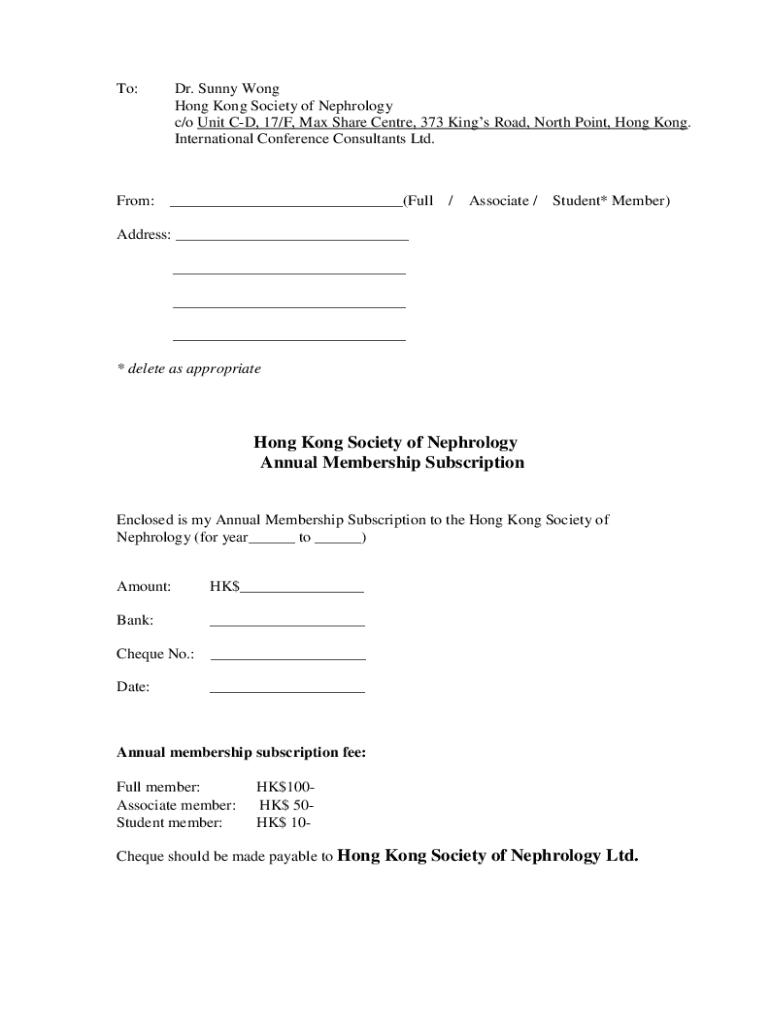 To: Dr. Sunny Wong
Hong Kong Society of Nephrology
c/o Unit C-D, 17/F, Max Share Centre, 373 King's Road, North Point, Hong Kong.
International Conference Consultants Ltd.

From: ______________________________(Full / Associate / Student* Member)

Address: ______________________________

______________________________

______________________________

______________________________

* delete as appropriate

Hong Kong Society of Nephrology
Annual Membership Subscription

Enclosed is my Annual Membership Subscription to the Hong Kong Society of Nephrology (for year______ to ______)

Amount: HK$________________

Bank: ____________________

Cheque No.: ____________________

Date: ____________________

Annual membership subscription fee:

Full member: HK$100-
Associate member: HK$ 50-
Student member: HK$ 10-

Cheque should be made payable to Hong Kong Society of Nephrology Ltd.